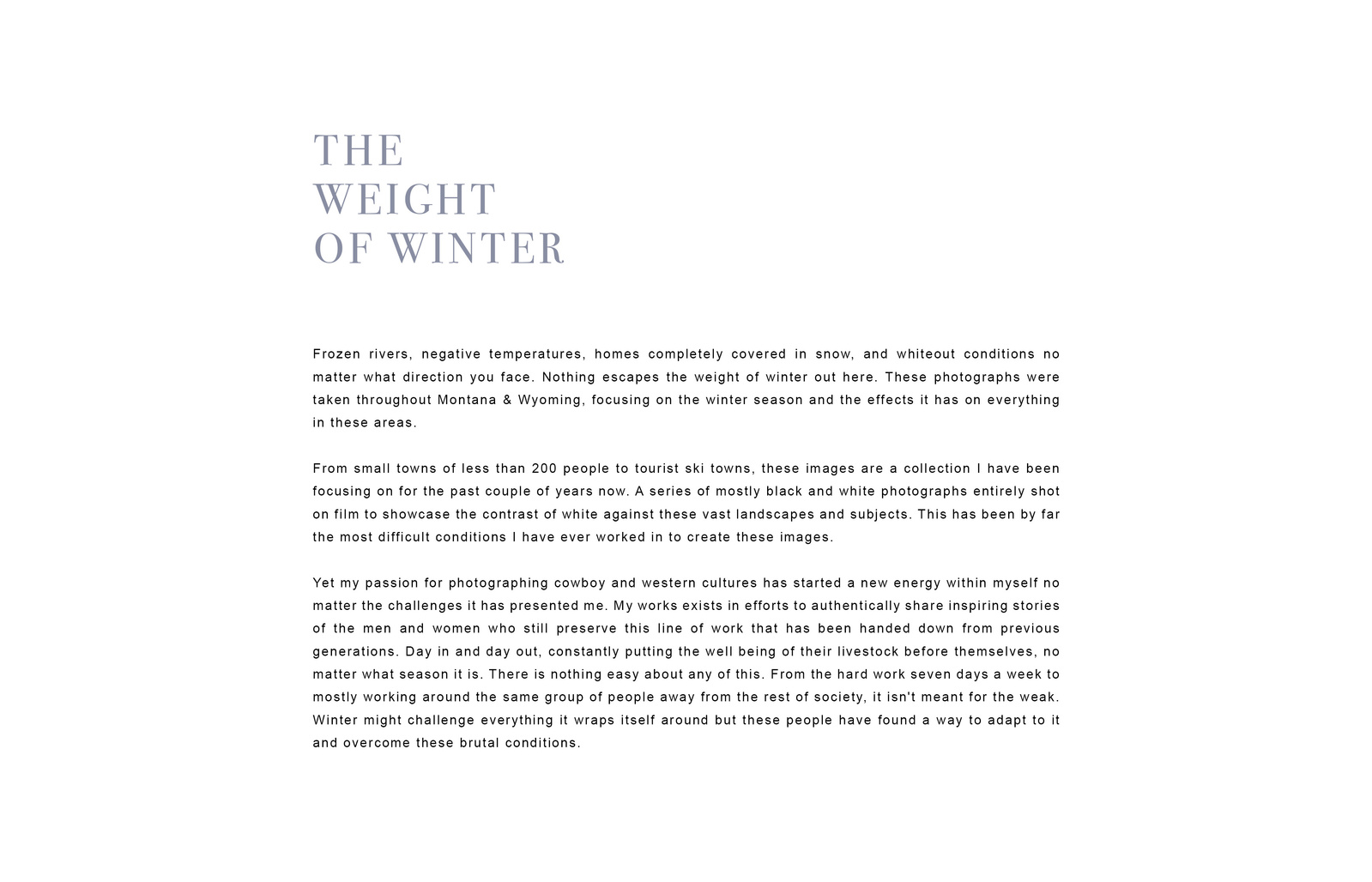 THE
WEIGHT
OF WINTER

Frozen rivers, negative temperatures, homes completely covered in snow, and whiteout conditions no matter what direction you face. Nothing escapes the weight of winter out here. These photographs were taken throughout Montana & Wyoming, focusing on the winter season and the effects it has on everything in these areas.

From small towns of less than 200 people to tourist ski towns, these images are a collection I have been focusing on for the past couple of years now. A series of mostly black and white photographs entirely shot on film to showcase the contrast of white against these vast landscapes and subjects. This has been by far the most difficult conditions I have ever worked in to create these images.

Yet my passion for photographing cowboy and western cultures has started a new energy within myself no matter the challenges it has presented me. My works exists in efforts to authentically share inspiring stories of the men and women who still preserve this line of work that has been handed down from previous generations. Day in and day out, constantly putting the well being of their livestock before themselves, no matter what season it is. There is nothing easy about any of this. From the hard work seven days a week to mostly working around the same group of people away from the rest of society, it isn't meant for the weak. Winter might challenge everything it wraps itself around but these people have found a way to adapt to it and overcome these brutal conditions.